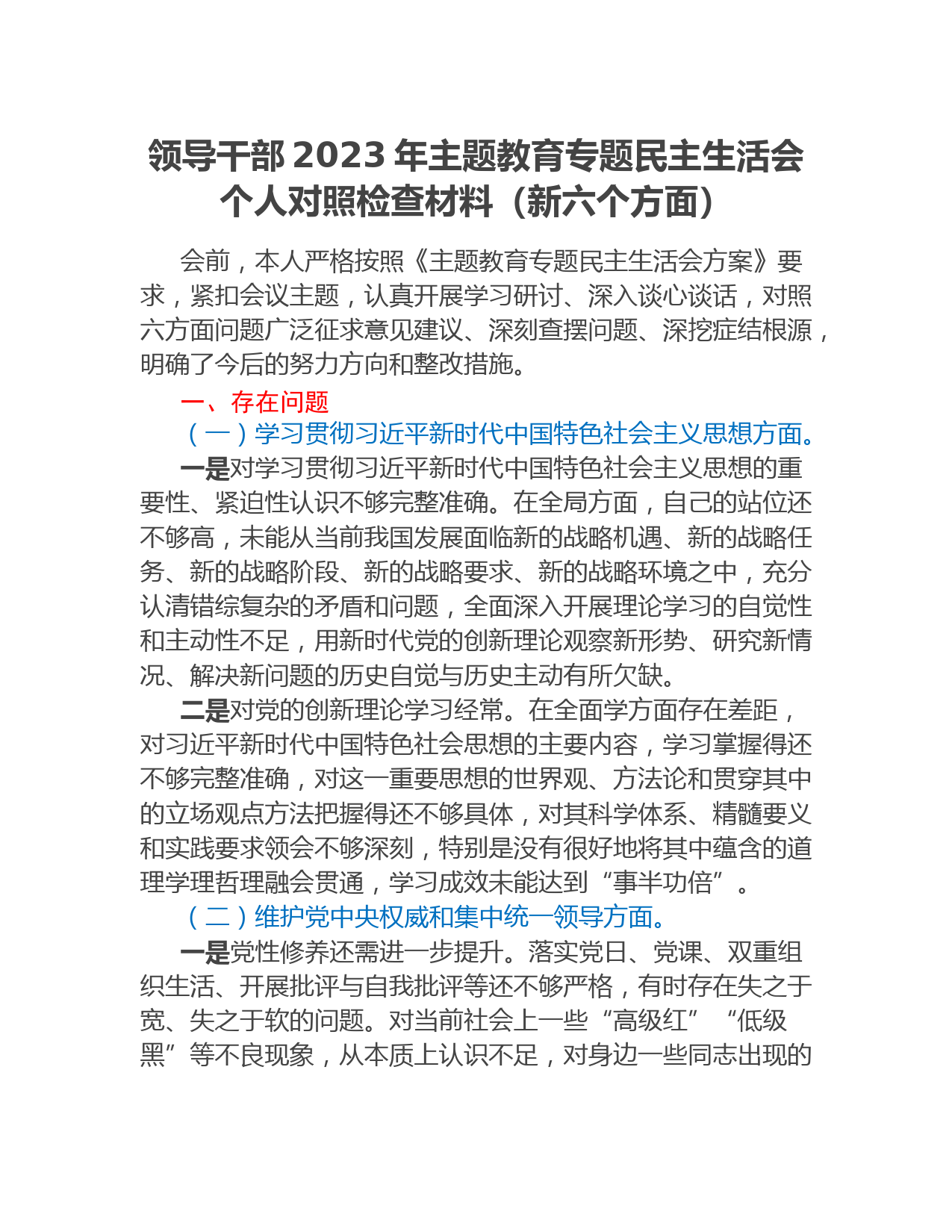 领导干部 2023 年主题教育专题民主生活会个人对照检查材料（新六个方面）

会前，本人严格按照《主题教育专题民主生活会方案》要求，紧扣会议主题，认真开展学习研讨、深入谈心谈话，对照六方面问题广泛征求意见建议、深刻查摆问题、深挖症结根源，明确了今后的努力方向和整改措施。

一、存在问题

（一）学习贯彻习近平新时代中国特色社会主义思想方面。

一是对学习贯彻习近平新时代中国特色社会主义思想的重要性、紧迫性认识不够完整准确。在全局方面，自己的站位还不够高，未能从当前我国发展面临新的战略机遇、新的战略任务、新的战略阶段、新的战略要求、新的战略环境之中，充分认清错综复杂的矛盾和问题，全面深入开展理论学习的自觉性和主动性不足，用新时代党的创新理论观察新形势、研究新情况、解决新问题的历史自觉与历史主动有所欠缺。

二是对党的创新理论学习经常。在全面学方面存在差距，对习近平新时代中国特色社会思想的主要内容，学习掌握得还不够完整准确，对这一重要思想的世界观、方法论和贯穿其中的立场观点方法把握得还不够具体，对其科学体系、精髓要义和实践要求领会不够深刻，特别是没有很好地将其中蕴含的道理学理哲理融会贯通，学习成效未能达到“事半功倍”。

（二）维护党中央权威和集中统一领导方面。

一是党性修养还需进一步提升。落实党日、党课、双重组织生活、开展批评与自我批评等还不够严格，有时存在失之于宽、失之于软的问题。对当前社会上一些“高级红”“低级黑”等不良现象，从本质上认识不足，对身边一些同志出现的